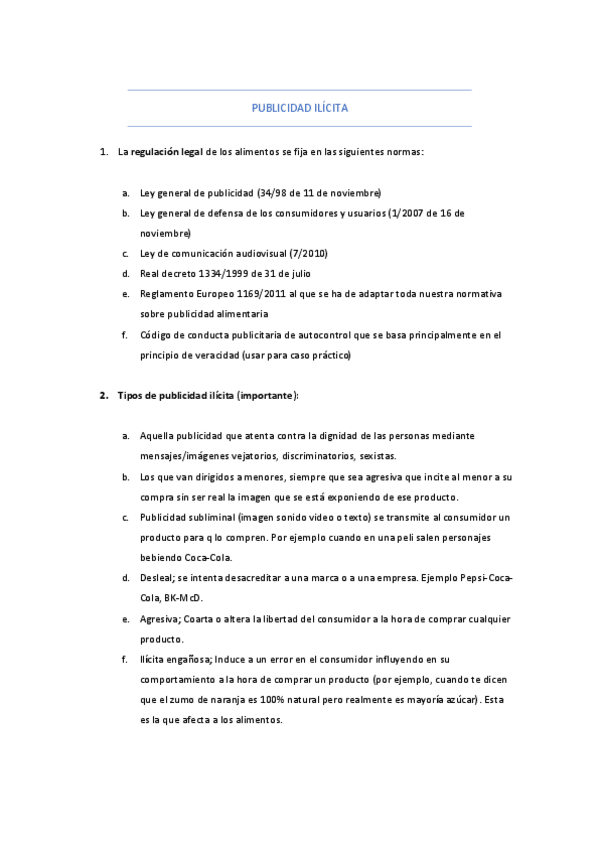 PUBLICIDAD ILÍCITA

1. La regulación legal de los alimentos se fija en las siguientes normas:

a. Ley general de publicidad (34/98 de 11 de noviembre)
b. Ley general de defensa de los consumidores y usuarios (1/2007 de 16 de noviembre)
c. Ley de comunicación audiovisual (7/2010)
d. Real decreto 1334/1999 de 31 de julio
e. Reglamento Europeo 1169/2011 al que se ha de adaptar toda nuestra normativa sobre publicidad alimentaria
f. Código de conducta publicitaria de autocontrol que se basa principalmente en el principio de veracidad (usar para caso práctico)

2. Tipos de publicidad ilícita (importante):

a. Aquella publicidad que atenta contra la dignidad de las personas mediante mensajes/imágenes vejatorios, discriminatorios, sexistas.
b. Los que van dirigidos a menores, siempre que sea agresiva que incite al menor a su compra sin ser real la imagen que se está exponiendo de ese producto.
c. Publicidad subliminal (imagen sonido video o texto) se transmite al consumidor un producto para q lo compren. Por ejemplo cuando en una peli salen personajes bebiendo Coca-Cola.
d. Desleal; se intenta desacreditar a una marca o a una empresa. Ejemplo Pepsi-Coca-Cola, BK-McD.
e. Agresiva; Coarta o altera la libertad del consumidor a la hora de comprar cualquier producto.
f. Ilícita engañosa; Induce a un error en el consumidor influyendo en su comportamiento a la hora de comprar un producto (por ejemplo, cuando te dicen que el zumo de naranja es 100% natural pero realmente es mayoría azúcar). Esta es la que afecta a los alimentos.